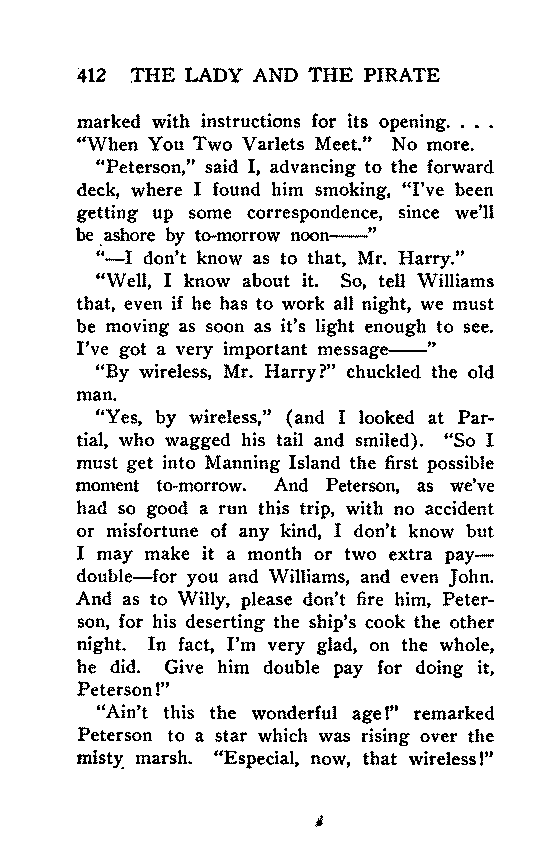 412 THE LADY AND THE PIRATE

marked with instructions for its opening. . . . "When You Two Varlets Meet." No more.

"Peterson," said I, advancing to the forward deck, where I found him smoking, "I've been getting up some correspondence, since we'll be ashore by to-morrow noon——"

"—I don't know as to that, Mr. Harry."

"Well, I know about it. So, tell Williams that, even if he has to work all night, we must be moving as soon as it's light enough to see. I've got a very important message——"

"By wireless, Mr. Harry?" chuckled the old man.

"Yes, by wireless," (and I looked at Partial, who wagged his tail and smiled). "So I must get into Manning Island the first possible moment to-morrow. And Peterson, as we've had so good a run this trip, with no accident or misfortune of any kind, I don't know but I may make it a month or two extra pay—double—for you and Williams, and even John. And as to Willy, please don't fire him, Peterson, for his deserting the ship's cook the other night. In fact, I'm very glad, on the whole, he did. Give him double pay for doing it, Peterson!"

"Ain't this the wonderful age!" remarked Peterson to a star which was rising over the misty marsh. "Especial, now, that wireless!"